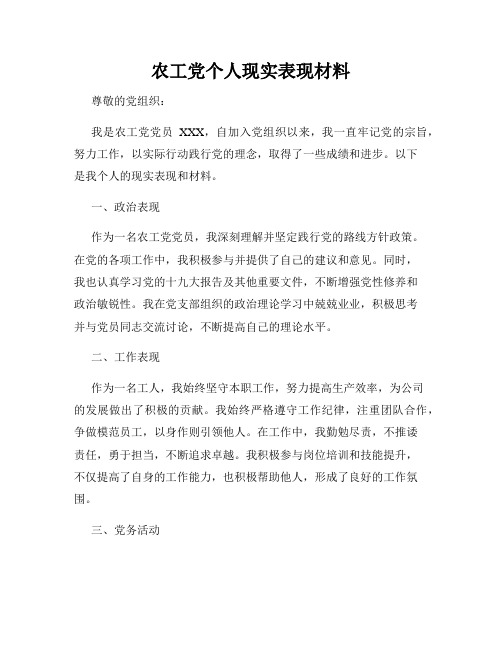 农工党个人现实表现材料

尊敬的党组织：

我是农工党党员 XXX，自加入党组织以来，我一直牢记党的宗旨，努力工作，以实际行动践行党的理念，取得了一些成绩和进步。以下是我个人的现实表现和材料。

一、政治表现

作为一名农工党党员，我深刻理解并坚定践行党的路线方针政策。在党的各项工作中，我积极参与并提供了自己的建议和意见。同时，我也认真学习党的十九大报告及其他重要文件，不断增强党性修养和政治敏锐性。我在党支部组织的政治理论学习中兢兢业业，积极思考并与党员同志交流讨论，不断提高自己的理论水平。

二、工作表现

作为一名工人，我始终坚守本职工作，努力提高生产效率，为公司的发展做出了积极的贡献。我始终严格遵守工作纪律，注重团队合作，争做模范员工，以身作则引领他人。在工作中，我勤勉尽责，不推诿责任，勇于担当，不断追求卓越。我积极参与岗位培训和技能提升，不仅提高了自身的工作能力，也积极帮助他人，形成了良好的工作氛围。

三、党务活动